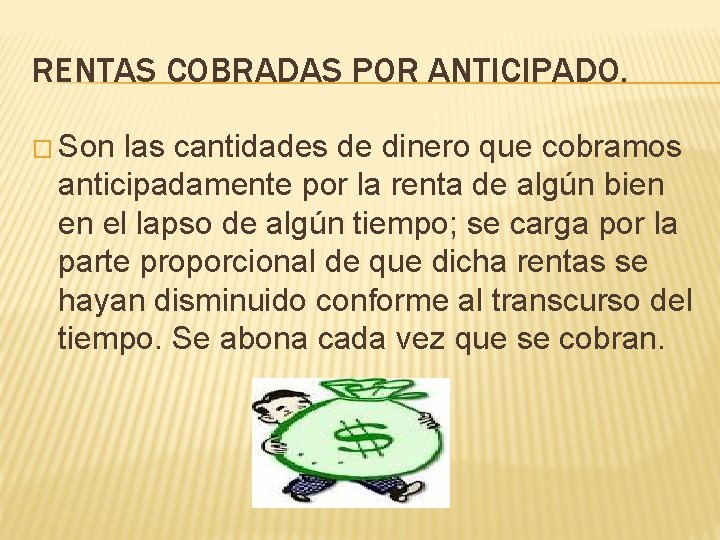 RENTAS COBRADAS POR ANTICIPADO.

□ Son las cantidades de dinero que cobramos anticipadamente por la renta de algún bien en el lapso de algún tiempo; se carga por la parte proporcional de que dicha rentas se hayan disminuido conforme al transcurso del tiempo. Se abona cada vez que se cobran.

$